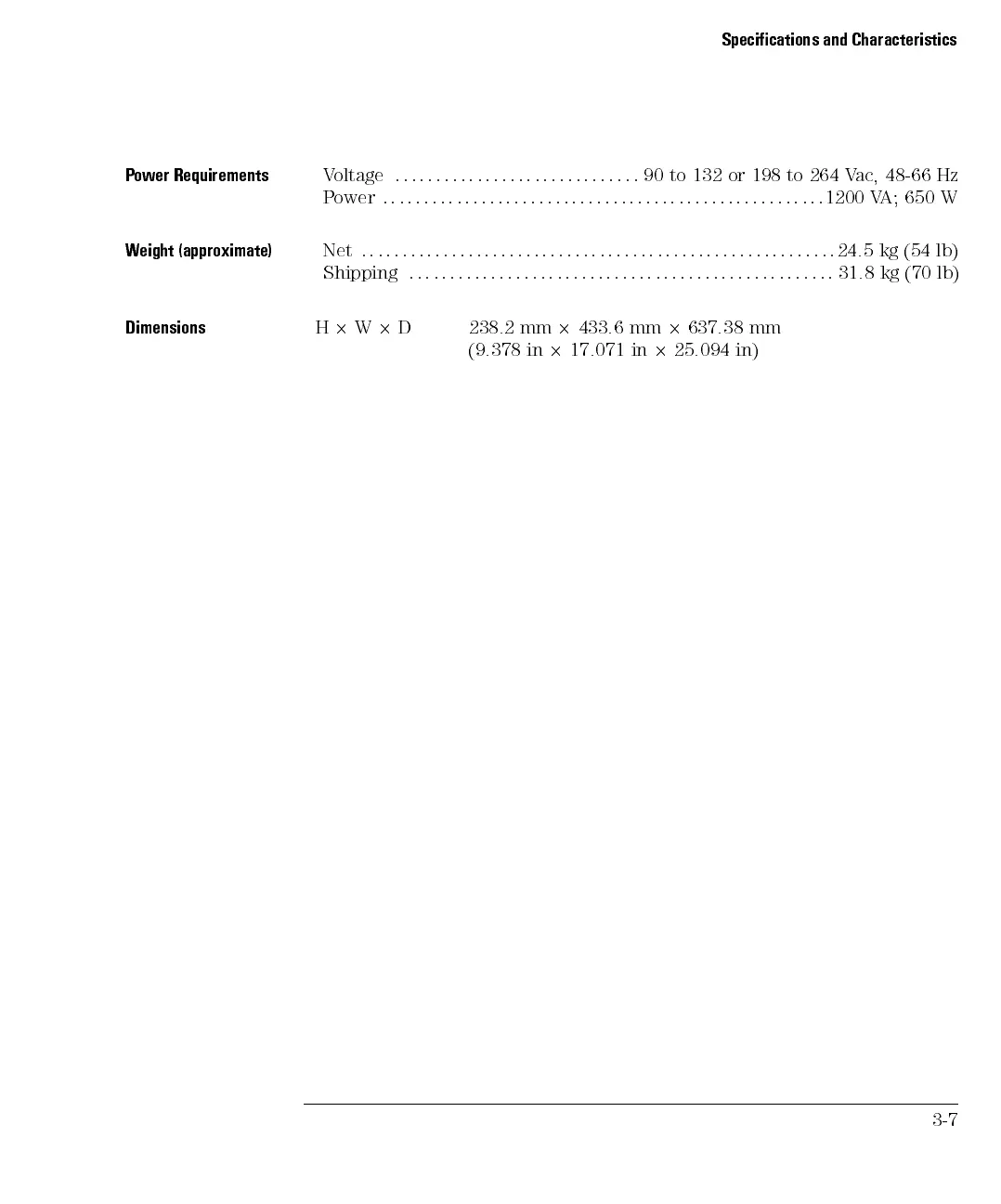 Specifications and Characteristics

Power Requirements

Voltage 90 to 132 or 198 to 264 Vac, 48-66 Hz
Power 1200 VA; 650 W

Weight (approximate)

Net 24.5 kg (54 lb)
Shipping 31.8 kg (70 lb)

Dimensions

H × W × D 238.2 mm × 433.6 mm × 637.38 mm
(9.378 in × 17.071 in × 25.094 in)

3-7